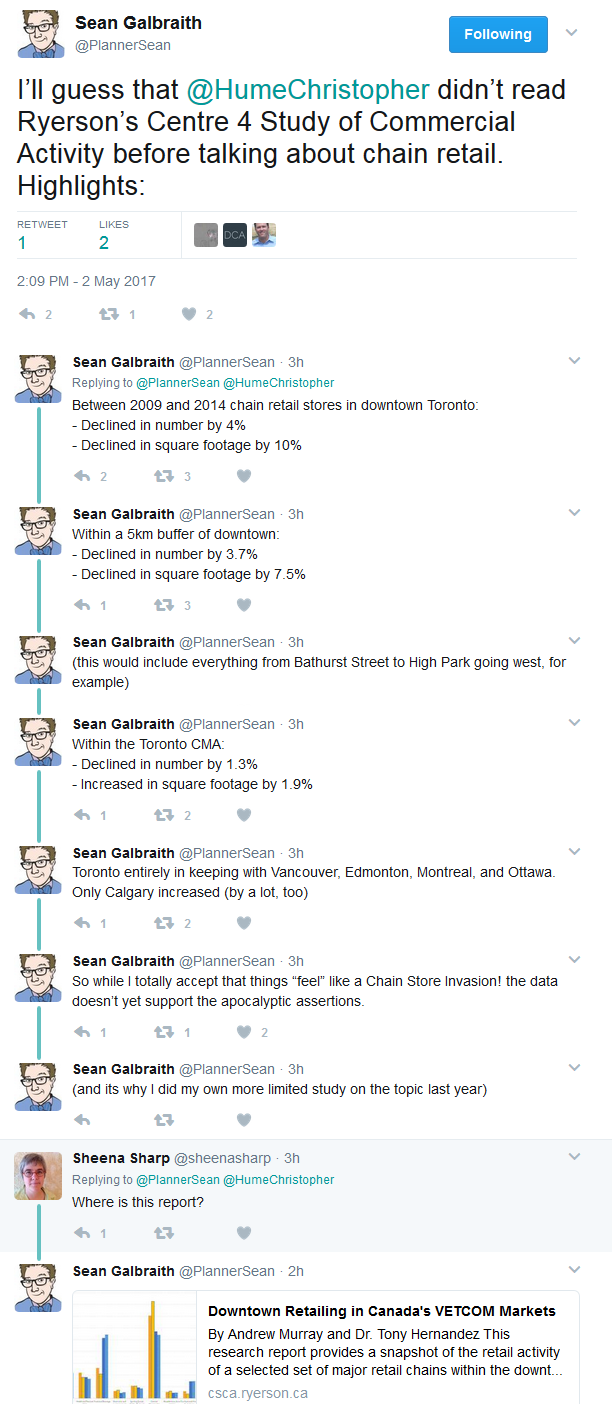 Sean Galbraith
@PlannerSean

Following

I'll guess that @HumeChristopher didn't read Ryerson's Centre 4 Study of Commercial Activity before talking about chain retail. Highlights:

RETWEET
1

LIKES
2

DCA

2:09 PM - 2 May 2017

2 1 2

Sean Galbraith @PlannerSean · 3h
Replying to @PlannerSean @HumeChristopher
Between 2009 and 2014 chain retail stores in downtown Toronto:
- Declined in number by 4%
- Declined in square footage by 10%

2 3

Sean Galbraith @PlannerSean · 3h
Within a 5km buffer of downtown:
- Declined in number by 3.7%
- Declined in square footage by 7.5%

1 3

Sean Galbraith @PlannerSean · 3h
(this would include everything from Bathurst Street to High Park going west, for example)

Sean Galbraith @PlannerSean · 3h
Within the Toronto CMA:
- Declined in number by 1.3%
- Increased in square footage by 1.9%

1 2

Sean Galbraith @PlannerSean · 3h
Toronto entirely in keeping with Vancouver, Edmonton, Montreal, and Ottawa. Only Calgary increased (by a lot, too)

1 2

Sean Galbraith @PlannerSean · 3h
So while I totally accept that things "feel" like a Chain Store Invasion! the data doesn't yet support the apocalyptic assertions.

1 1 2

Sean Galbraith @PlannerSean · 3h
(and its why I did my own more limited study on the topic last year)

Sheena Sharp @sheenasharp · 3h
Replying to @PlannerSean @HumeChristopher
Where is this report?

1

Sean Galbraith @PlannerSean · 2h
Downtown Retailing in Canada's VETCOM Markets
By Andrew Murray and Dr. Tony Hernandez This research report provides a snapshot of the retail activity of a selected set of major retail chains within the downt...
csca.ryerson.ca